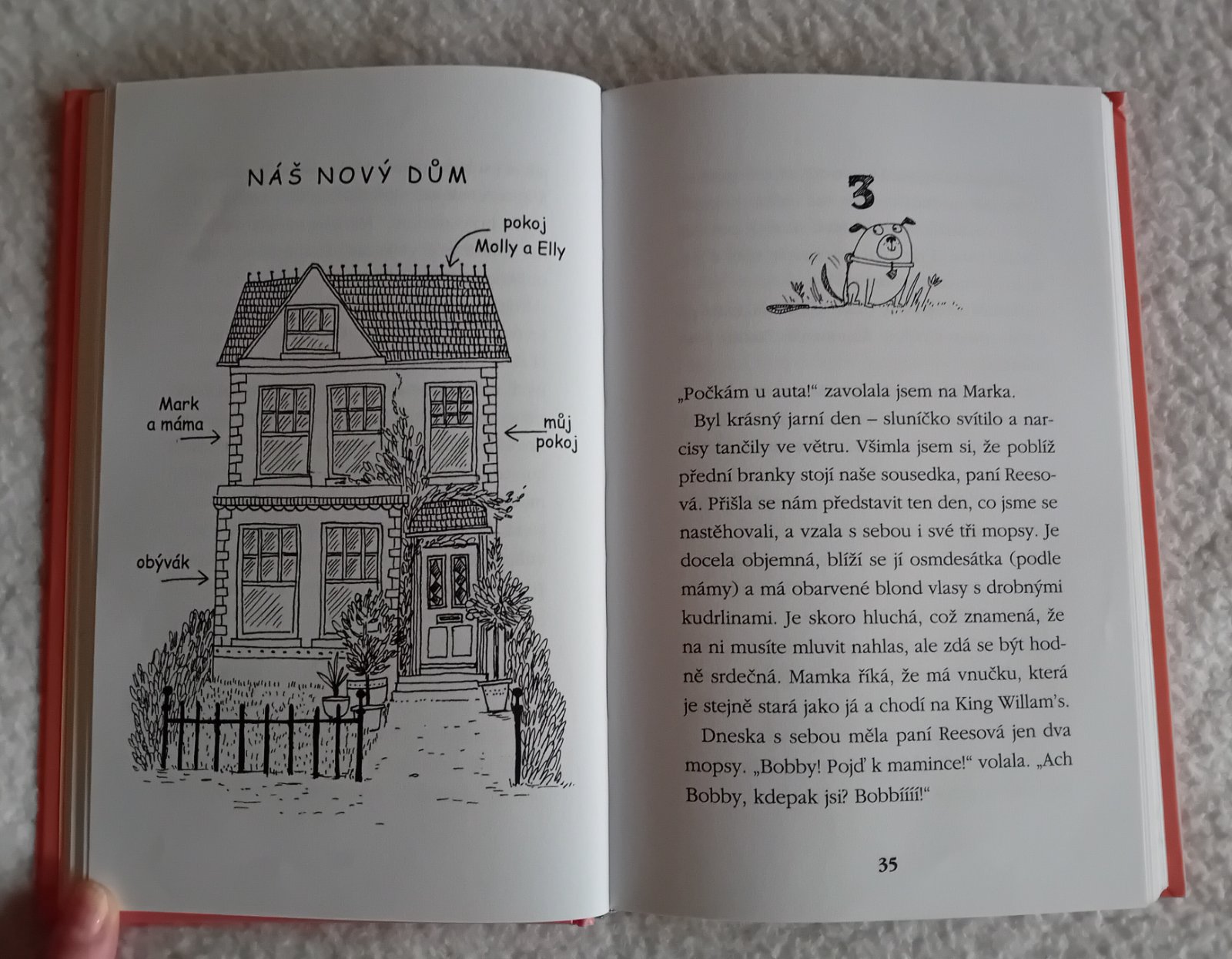 NÁŠ NOVÝ DŮM

pokoj
Molly a Elly

Mark
a máma

můj
pokoj

obývák

3

„Počkám u auta!“ zavolala jsem na Marka.

Byl krásný jarní den – sluníčko svítilo a narcisy tančily ve větru. Všimla jsem si, že poblíž přední branky stojí naše sousedka, paní Reesová. Přišla se nám představit ten den, co jsme se nastěhovali, a vzala s sebou i své tři mopsy. Je docela objemná, blíží se jí osmdesátka (podle mámy) a má obarvené blond vlasy s drobnými kudrlinami. Je skoro hluchá, což znamená, že na ni musíte mluvit nahlas, ale zdá se být hodně srdečná. Mamka říká, že má vnučku, která je stejně stará jako já a chodí na King Willam's.

Dneska s sebou měla paní Reesová jen dva mopsy. „Bobby! Pojď k mamince!“ volala. „Ach Bobby, kdepak jsi? Bobbíííí!“

35